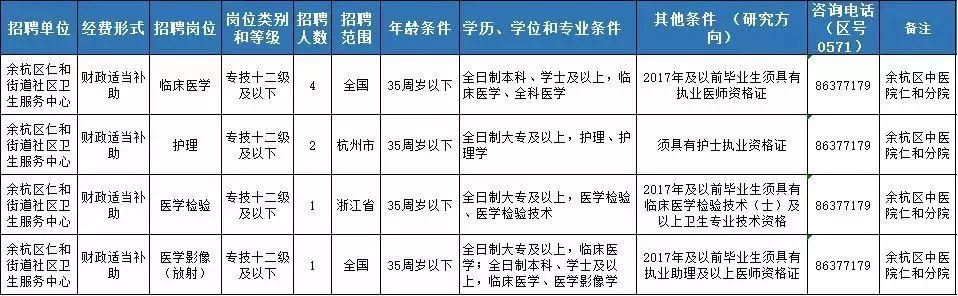 | 招聘单位 | 经费形式 | 招聘岗位 | 岗位类别和等级 | 招聘人数 | 招聘范围 | 年龄条件 | 学历、学位和专业条件 | 其他条件 （研究方向） | 咨询电话（区号0571） | 备注 |
|---|---|---|---|---|---|---|---|---|---|---|
| 余杭区仁和街道社区卫生服务中心 | 财政适当补助 | 临床医学 | 专技十二级及以下 | 4 | 全国 | 35周岁以下 | 全日制本科、学士及以上，临床医学、全科医学 | 2017年及以前毕业生须具有执业医师资格证 | 86377179 | 余杭区中医院仁和分院 |
| 余杭区仁和街道社区卫生服务中心 | 财政适当补助 | 护理 | 专技十二级及以下 | 2 | 杭州市 | 35周岁以下 | 全日制大专及以上，护理、护理学 | 须具有护士执业资格证 | 86377179 | 余杭区中医院仁和分院 |
| 余杭区仁和街道社区卫生服务中心 | 财政适当补助 | 医学检验 | 专技十二级及以下 | 1 | 浙江省 | 35周岁以下 | 全日制大专及以上，医学检验、医学检验技术 | 2017年及以前毕业生须具有临床医学检验技术（士）及以上卫生专业技术资格 | 86377179 | 余杭区中医院仁和分院 |
| 余杭区仁和街道社区卫生服务中心 | 财政适当补助 | 医学影像（放射） | 专技十二级及以下 | 1 | 全国 | 35周岁以下 | 全日制大专及以上，临床医学；全日制本科、学士及以上，临床医学、医学影像学 | 2017年及以前毕业生须具有执业助理及以上医师资格证 | 86377179 | 余杭区中医院仁和分院 |